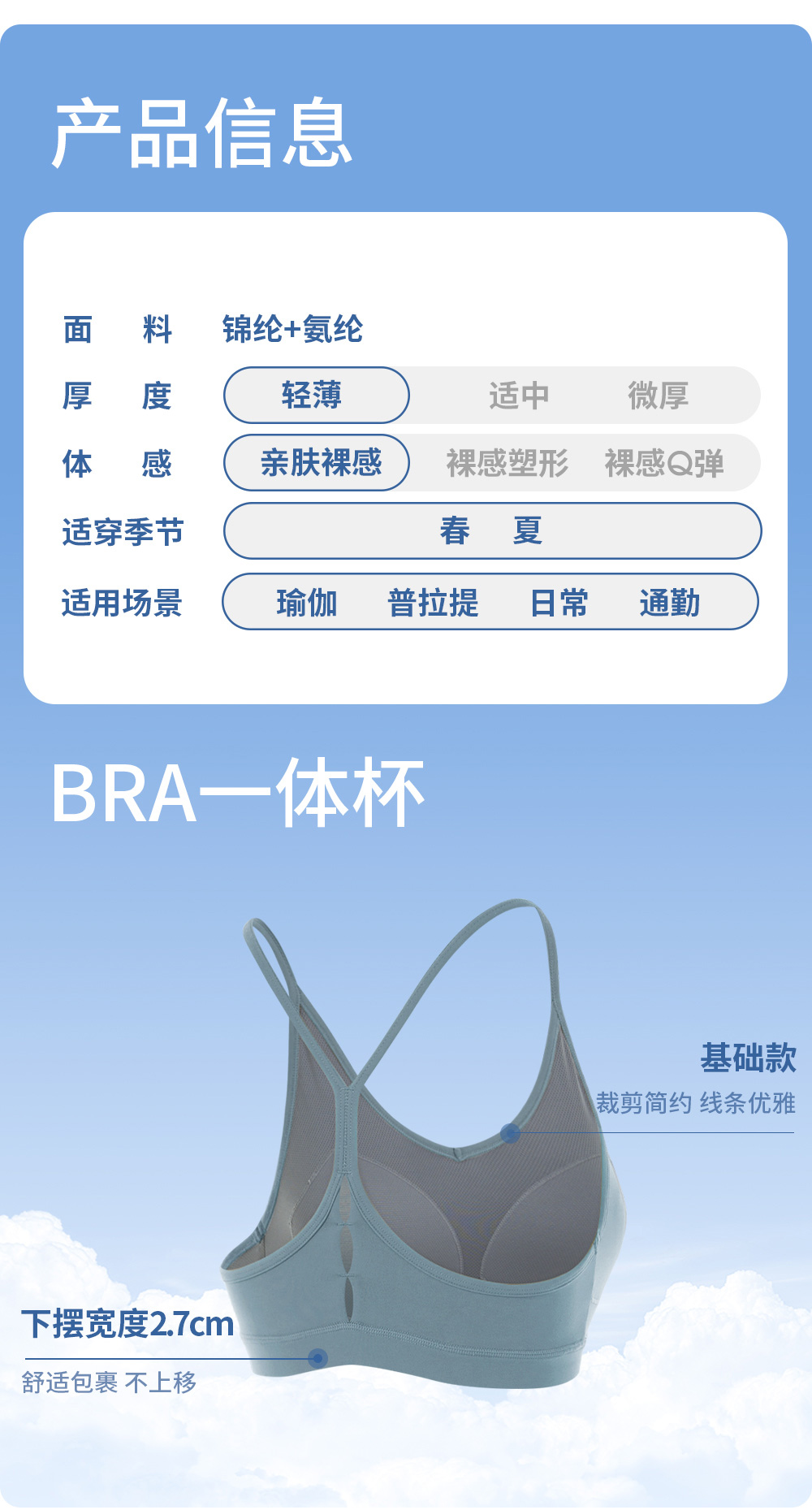 产品信息

面　料　锦纶+氨纶

厚　度　轻薄　适中　微厚

体　感　亲肤裸感　裸感塑形　裸感Q弹

适穿季节　春　夏

适用场景　瑜伽　普拉提　日常　通勤

BRA一体杯

基础款
裁剪简约 线条优雅

下摆宽度2.7cm
舒适包裹 不上移